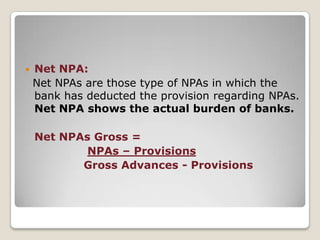 Net NPA:

Net NPAs are those type of NPAs in which the bank has deducted the provision regarding NPAs. Net NPA shows the actual burden of banks.

Net NPAs Gross =

NPAs – Provisions

Gross Advances - Provisions